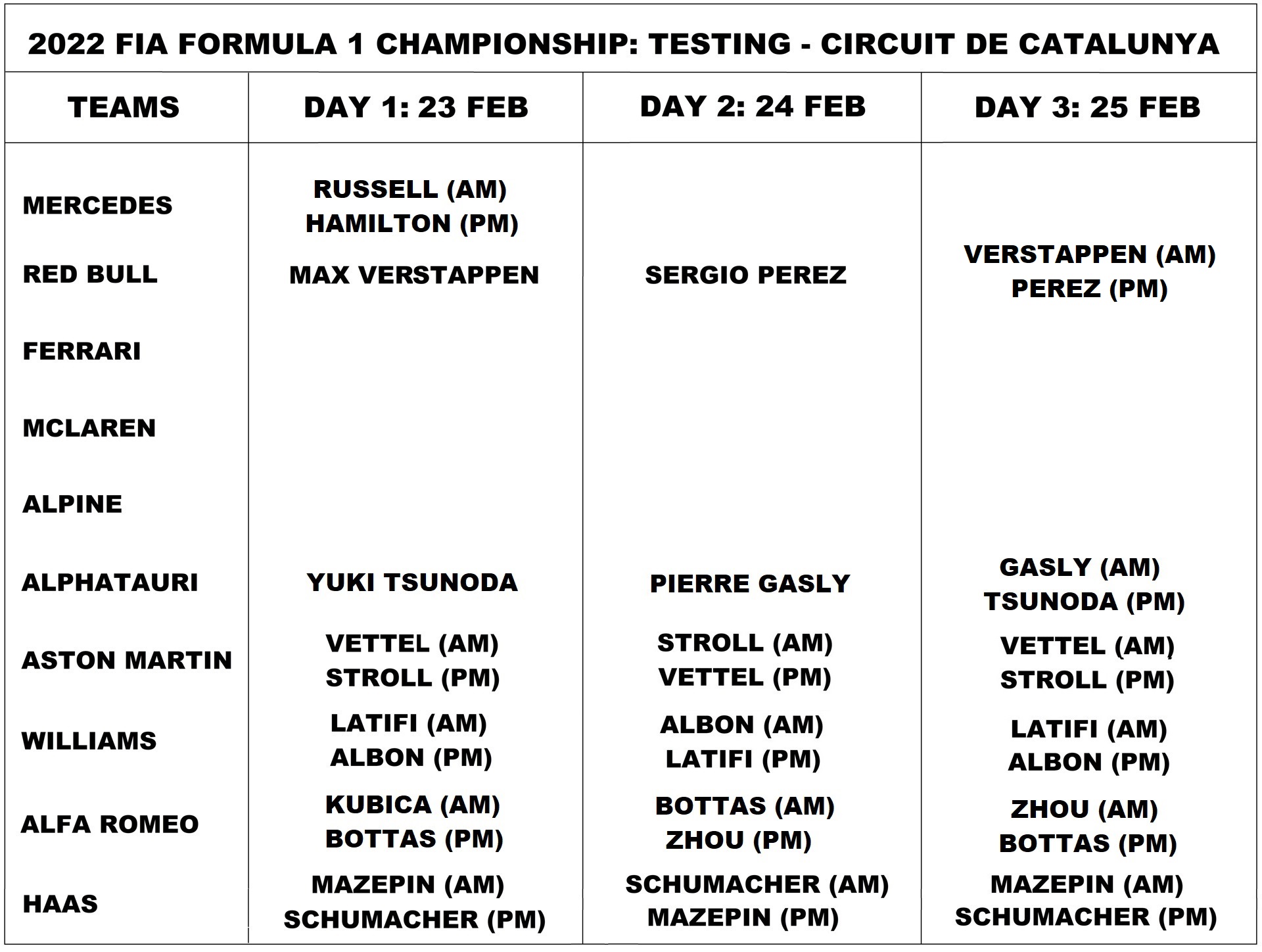 2022 FIA FORMULA 1 CHAMPIONSHIP: TESTING - CIRCUIT DE CATALUNYA

| TEAMS | DAY 1: 23 FEB | DAY 2: 24 FEB | DAY 3: 25 FEB |
|---|---|---|---|
| MERCEDES | RUSSELL (AM) HAMILTON (PM) | | |
| RED BULL | MAX VERSTAPPEN | SERGIO PEREZ | VERSTAPPEN (AM) PEREZ (PM) |
| FERRARI | | | |
| MCLAREN | | | |
| ALPINE | | | |
| ALPHATAURI | YUKI TSUNODA | PIERRE GASLY | GASLY (AM) TSUNODA (PM) |
| ASTON MARTIN | VETTEL (AM) STROLL (PM) | STROLL (AM) VETTEL (PM) | VETTEL (AM) STROLL (PM) |
| WILLIAMS | LATIFI (AM) ALBON (PM) | ALBON (AM) LATIFI (PM) | LATIFI (AM) ALBON (PM) |
| ALFA ROMEO | KUBICA (AM) BOTTAS (PM) | BOTTAS (AM) ZHOU (PM) | ZHOU (AM) BOTTAS (PM) |
| HAAS | MAZEPIN (AM) SCHUMACHER (PM) | SCHUMACHER (AM) MAZEPIN (PM) | MAZEPIN (AM) SCHUMACHER (PM) |